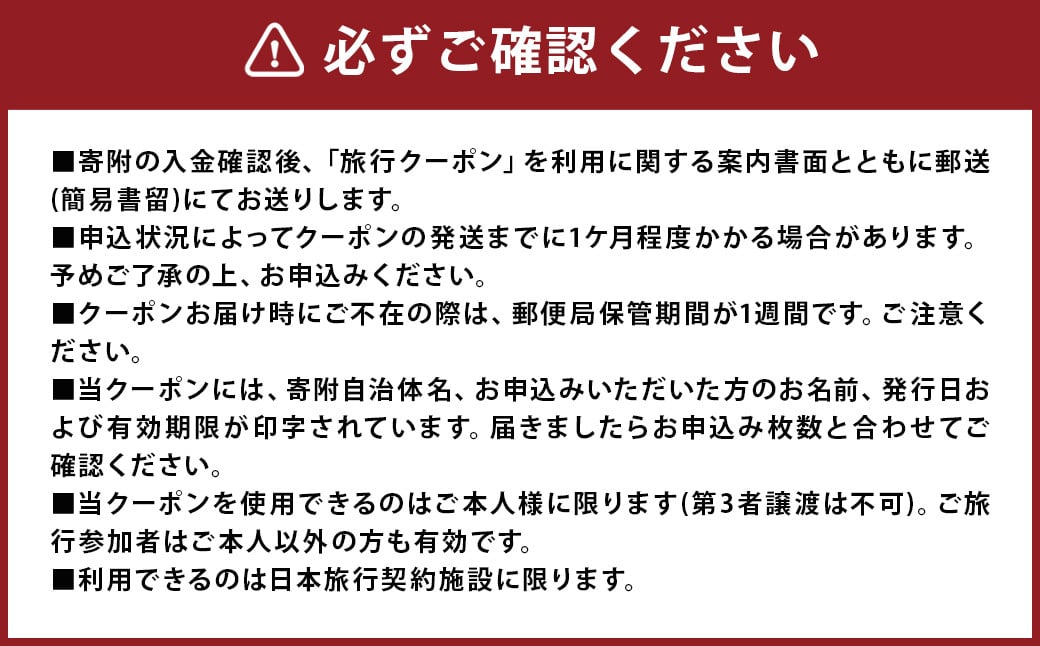 必ずご確認ください

■寄附の入金確認後、「旅行クーポン」を利用に関する案内書面とともに郵送(簡易書留)にてお送りします。
■申込状況によってクーポンの発送までに1ケ月程度かかる場合があります。予めご了承の上、お申込みください。
■クーポンお届け時にご不在の際は、郵便局保管期間が1週間です。ご注意ください。
■当クーポンには、寄附自治体名、お申込みいただいた方のお名前、発行日および有効期限が印字されています。届きましたらお申込み枚数と合わせてご確認ください。
■当クーポンを使用できるのはご本人様に限ります(第3者譲渡は不可)。ご旅行参加者はご本人以外の方も有効です。
■利用できるのは日本旅行契約施設に限ります。